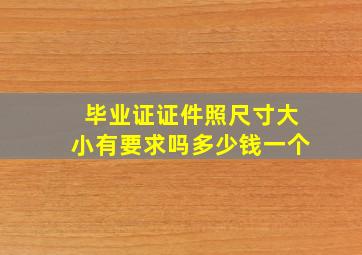 毕业证证件照尺寸大小有要求吗多少钱一个